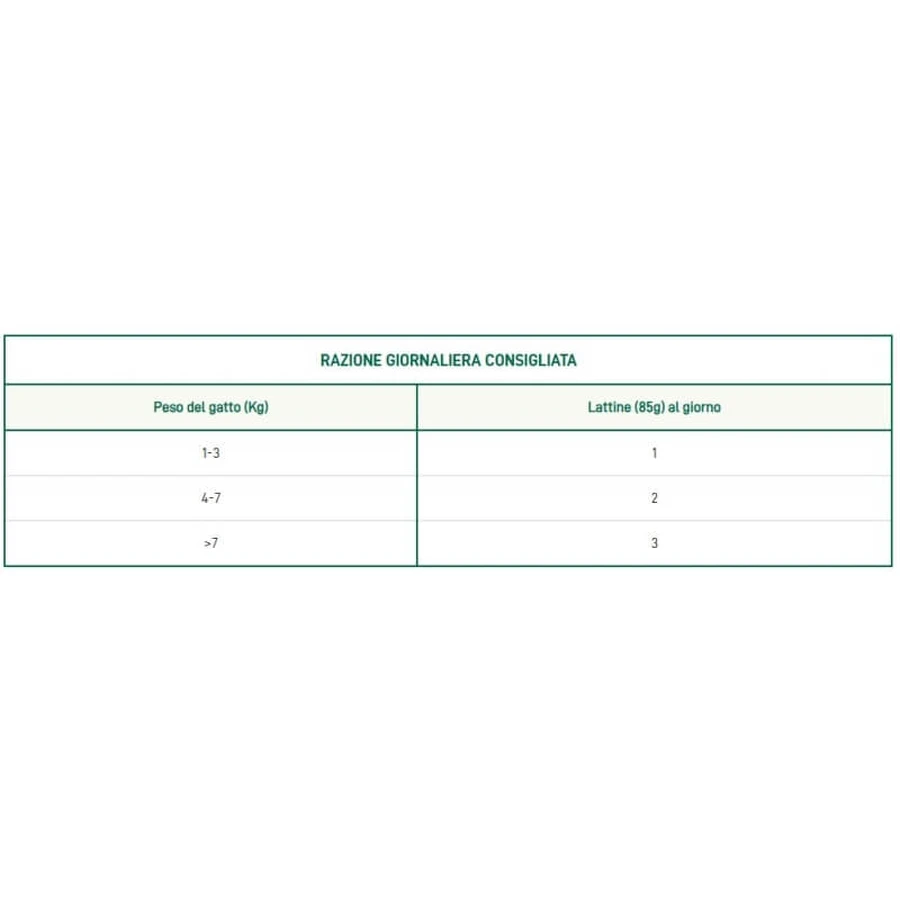 RAZIONE GIORNALIERA CONSIGLIATA

| Peso del gatto (Kg) | Lattine (85g) al giorno |
|---|---|
| 1-3 | 1 |
| 4-7 | 2 |
| >7 | 3 |